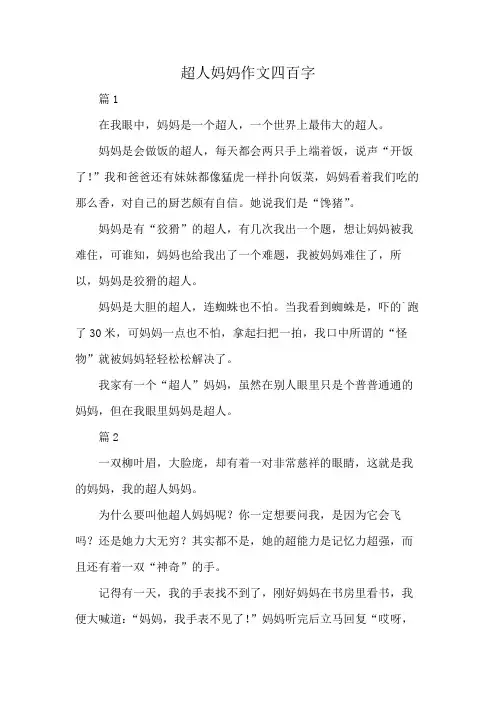 超人妈妈作文四百字

篇 1

在我眼中，妈妈是一个超人，一个世界上最伟大的超人。

妈妈是会做饭的超人，每天都会两只手上端着饭，说声“开饭了！”我和爸爸还有妹妹都像猛虎一样扑向饭菜，妈妈看着我们吃的那么香，对自己的厨艺颇有自信。她说我们是“馋猪”。

妈妈是有“狡猾”的超人，有几次我出一个题，想让妈妈被我难住，可谁知，妈妈也给我出了一个难题，我被妈妈难住了，所以，妈妈是狡猾的超人。

妈妈是大胆的超人，连蜘蛛也不怕。当我看到蜘蛛是，吓的`跑了 30 米，可妈妈一点也不怕，拿起扫把一拍，我口中所谓的“怪物”就被妈妈轻轻松松解决了。

我家有一个“超人”妈妈，虽然在别人眼里只是个普普通通的妈妈，但在我眼里妈妈是超人。

篇 2

一双柳叶眉，大脸庞，却有着一对非常慈祥的眼睛，这就是我的妈妈，我的超人妈妈。

为什么要叫他超人妈妈呢？你一定想要问我，是因为它会飞吗？还是她力大无穷？其实都不是，她的超能力是记忆力超强，而且还有着一双“神奇”的手。

记得有一天，我的手表找不到了，刚好妈妈在书房里看书，我便大喊道：“妈妈，我手表不见了！”妈妈听完后立马回复“哎呀，